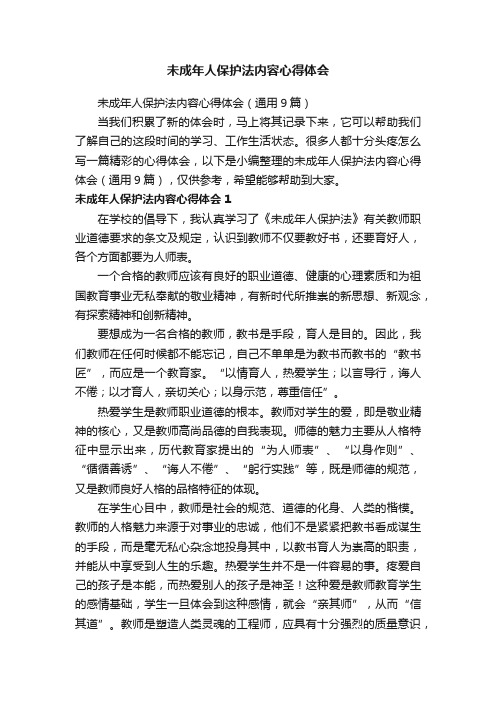 未成年人保护法内容心得体会

未成年人保护法内容心得体会（通用9篇）

当我们积累了新的体会时，马上将其记录下来，它可以帮助我们了解自己的这段时间的学习、工作生活状态。很多人都十分头疼怎么写一篇精彩的心得体会，以下是小编整理的未成年人保护法内容心得体会（通用9篇），仅供参考，希望能够帮助到大家。

未成年人保护法内容心得体会1

在学校的倡导下，我认真学习了《未成年人保护法》有关教师职业道德要求的条文及规定，认识到教师不仅要教好书，还要育好人，各个方面都要为人师表。

一个合格的教师应该有良好的职业道德、健康的心理素质和为祖国教育事业无私奉献的敬业精神，有新时代所推崇的新思想、新观念，有探索精神和创新精神。

要想成为一名合格的教师，教书是手段，育人是目的。因此，我们教师在任何时候都不能忘记，自己不单单是为教书而教书的“教书匠”，而应是一个教育家。“以情育人，热爱学生；以言导行，诲人不倦；以才育人，亲切关心；以身示范，尊重信任”。

热爱学生是教师职业道德的根本。教师对学生的爱，即是敬业精神的核心，又是教师高尚品德的自我表现。师德的魅力主要从人格特征中显示出来，历代教育家提出的“为人师表”、“以身作则”、“循循善诱”、“诲人不倦”、“躬行实践”等，既是师德的规范，又是教师良好人格的品格特征的体现。

在学生心目中，教师是社会的规范、道德的化身、人类的楷模。教师的人格魅力来源于对事业的忠诚，他们不是紧紧把教书看成谋生的手段，而是毫无私心杂念地投身其中，以教书育人为崇高的职责，并能从中享受到人生的乐趣。热爱学生并不是一件容易的事。疼爱自己的孩子是本能，而热爱别人的孩子是神圣！这种爱是教师教育学生的感情基础，学生一旦体会到这种感情，就会“亲其师”，从而“信其道”。教师是塑造人类灵魂的工程师，应具有十分强烈的质量意识，